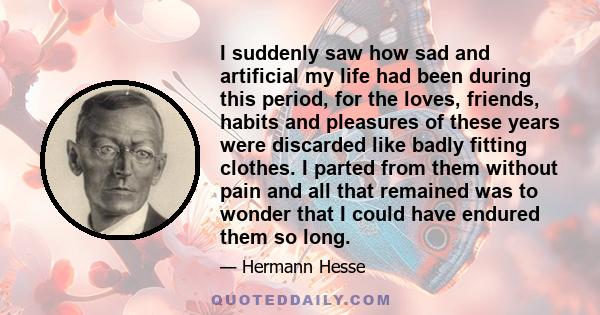 I suddenly saw how sad and artificial my life had been during this period, for the loves, friends, habits and pleasures of these years were discarded like badly fitting clothes. I parted from them without pain and all that remained was to wonder that I could have endured them so long.

— Hermann Hesse

QUOTEDDAILY.COM